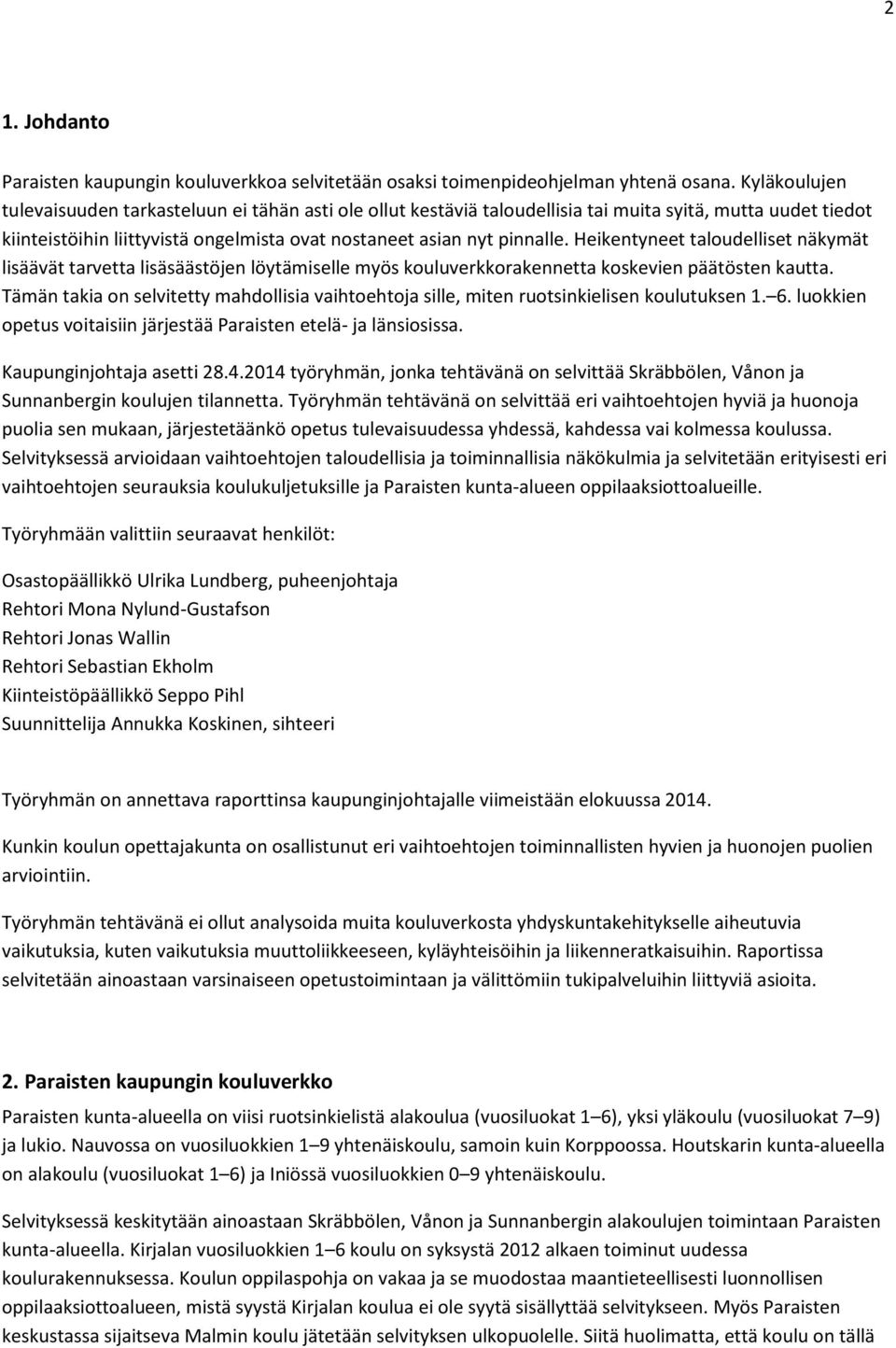 2

1. Johdanto

Paraisten kaupungin kouluverkkoa selvitetään osaksi toimenpideohjelman yhtenä osana. Kyläkoulujen tulevaisuuden tarkasteluun ei tähän asti ole ollut kestäviä taloudellisia tai muita syitä, mutta uudet tiedot kiinteistöihin liittyvistä ongelmista ovat nostaneet asian nyt pinnalle. Heikentyneet taloudelliset näkymät lisäävät tarvetta lisäsäästöjen löytämiselle myös kouluverkkorakennetta koskevien päätösten kautta. Tämän takia on selvitetty mahdollisia vaihtoehtoja sille, miten ruotsinkielisen koulutuksen 1.–6. luokkien opetus voitaisiin järjestää Paraisten etelä- ja länsiosissa.

Kaupunginjohtaja asetti 28.4.2014 työryhmän, jonka tehtävänä on selvittää Skräbbölen, Vånon ja Sunnanbergin koulujen tilannetta. Työryhmän tehtävänä on selvittää eri vaihtoehtojen hyviä ja huonoja puolia sen mukaan, järjestetäänkö opetus tulevaisuudessa yhdessä, kahdessa vai kolmessa koulussa. Selvityksessä arvioidaan vaihtoehtojen taloudellisia ja toiminnallisia näkökulmia ja selvitetään erityisesti eri vaihtoehtojen seurauksia koulukuljetuksille ja Paraisten kunta-alueen oppilaaksiottoalueille.

Työryhmään valittiin seuraavat henkilöt:

Osastopäällikkö Ulrika Lundberg, puheenjohtaja
Rehtori Mona Nylund-Gustafson
Rehtori Jonas Wallin
Rehtori Sebastian Ekholm
Kiinteistöpäällikkö Seppo Pihl
Suunnittelija Annukka Koskinen, sihteeri

Työryhmän on annettava raporttinsa kaupunginjohtajalle viimeistään elokuussa 2014.

Kunkin koulun opettajakunta on osallistunut eri vaihtoehtojen toiminnallisten hyvien ja huonojen puolien arviointiin.

Työryhmän tehtävänä ei ollut analysoida muita kouluverkosta yhdyskuntakehitykselle aiheutuvia vaikutuksia, kuten vaikutuksia muuttoliikkeeseen, kyläyhteisöihin ja liikenneratkaisuihin. Raportissa selvitetään ainoastaan varsinaiseen opetustoimintaan ja välittömiin tukipalveluihin liittyviä asioita.

2. Paraisten kaupungin kouluverkko

Paraisten kunta-alueella on viisi ruotsinkielistä alakoulua (vuosiluokat 1–6), yksi yläkoulu (vuosiluokat 7–9) ja lukio. Nauvossa on vuosiluokkien 1–9 yhtenäiskoulu, samoin kuin Korppoossa. Houtskarin kunta-alueella on alakoulu (vuosiluokat 1–6) ja Iniössä vuosiluokkien 0–9 yhtenäiskoulu.

Selvityksessä keskitytään ainoastaan Skräbbölen, Vånon ja Sunnanbergin alakoulujen toimintaan Paraisten kunta-alueella. Kirjalan vuosiluokkien 1–6 koulu on syksystä 2012 alkaen toiminut uudessa koulurakennuksessa. Koulun oppilaspohja on vakaa ja se muodostaa maantieteellisesti luonnollisen oppilaaksiottoalueen, mistä syystä Kirjalan koulua ei ole syytä sisällyttää selvitykseen. Myös Paraisten keskustassa sijaitseva Malmin koulu jätetään selvityksen ulkopuolelle. Siitä huolimatta, että koulu on tällä